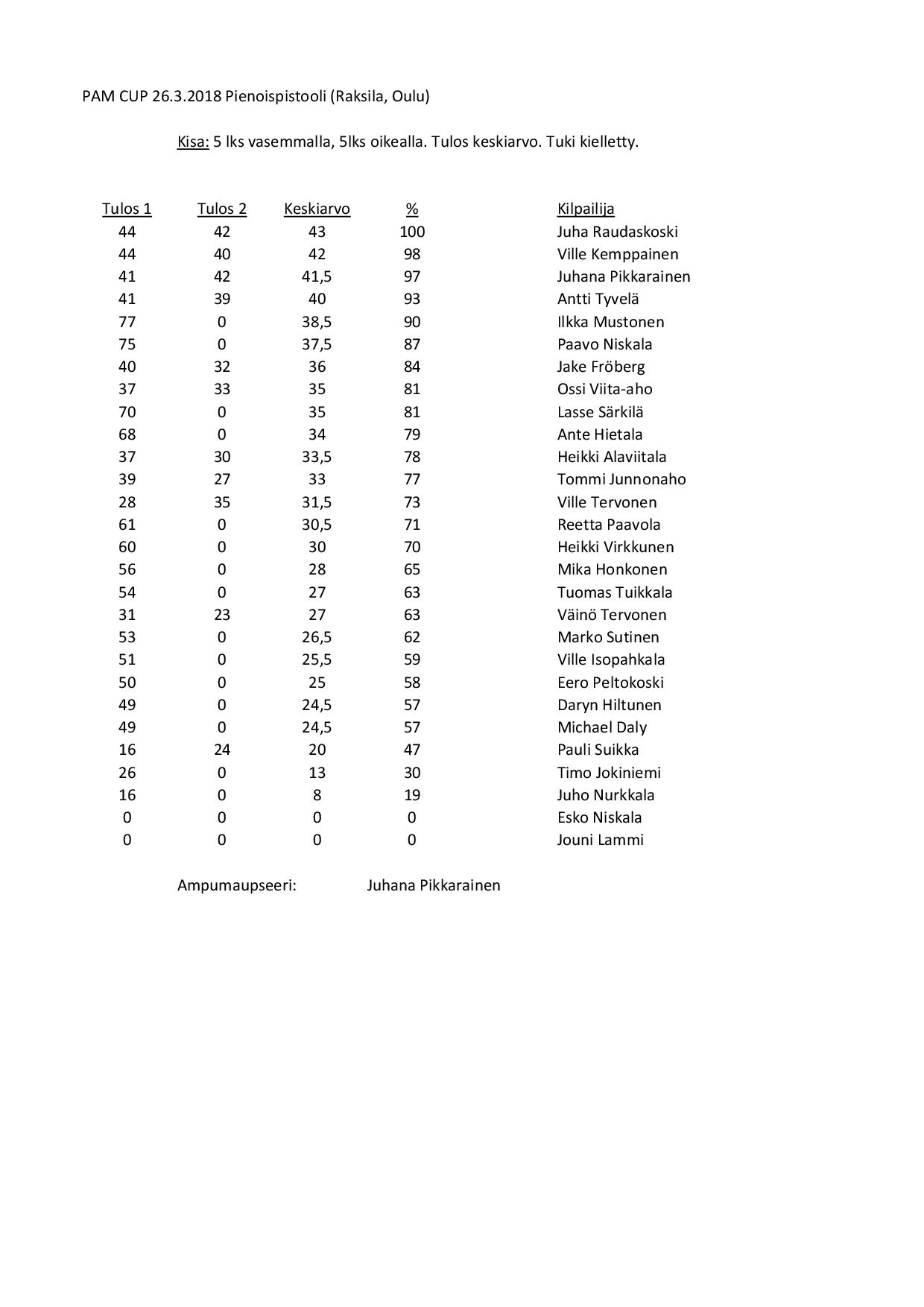 PAM CUP 26.3.2018 Pienoispistooli (Raksila, Oulu)

Kisa: 5 lks vasemmalla, 5lks oikealla. Tulos keskiarvo. Tuki kielletty.

| Tulos 1 | Tulos 2 | Keskiarvo | % | Kilpailija |
|---|---|---|---|---|
| 44 | 42 | 43 | 100 | Juha Raudaskoski |
| 44 | 40 | 42 | 98 | Ville Kemppainen |
| 41 | 42 | 41,5 | 97 | Juhana Pikkarainen |
| 41 | 39 | 40 | 93 | Antti Tyvelä |
| 77 | 0 | 38,5 | 90 | Ilkka Mustonen |
| 75 | 0 | 37,5 | 87 | Paavo Niskala |
| 40 | 32 | 36 | 84 | Jake Fröberg |
| 37 | 33 | 35 | 81 | Ossi Viita-aho |
| 70 | 0 | 35 | 81 | Lasse Särkilä |
| 68 | 0 | 34 | 79 | Ante Hietala |
| 37 | 30 | 33,5 | 78 | Heikki Alaviitala |
| 39 | 27 | 33 | 77 | Tommi Junnonaho |
| 28 | 35 | 31,5 | 73 | Ville Tervonen |
| 61 | 0 | 30,5 | 71 | Reetta Paavola |
| 60 | 0 | 30 | 70 | Heikki Virkkunen |
| 56 | 0 | 28 | 65 | Mika Honkonen |
| 54 | 0 | 27 | 63 | Tuomas Tuikkala |
| 31 | 23 | 27 | 63 | Väinö Tervonen |
| 53 | 0 | 26,5 | 62 | Marko Sutinen |
| 51 | 0 | 25,5 | 59 | Ville Isopahkala |
| 50 | 0 | 25 | 58 | Eero Peltokoski |
| 49 | 0 | 24,5 | 57 | Daryn Hiltunen |
| 49 | 0 | 24,5 | 57 | Michael Daly |
| 16 | 24 | 20 | 47 | Pauli Suikka |
| 26 | 0 | 13 | 30 | Timo Jokiniemi |
| 16 | 0 | 8 | 19 | Juho Nurkkala |
| 0 | 0 | 0 | 0 | Esko Niskala |
| 0 | 0 | 0 | 0 | Jouni Lammi |

Ampumaupseeri: Juhana Pikkarainen